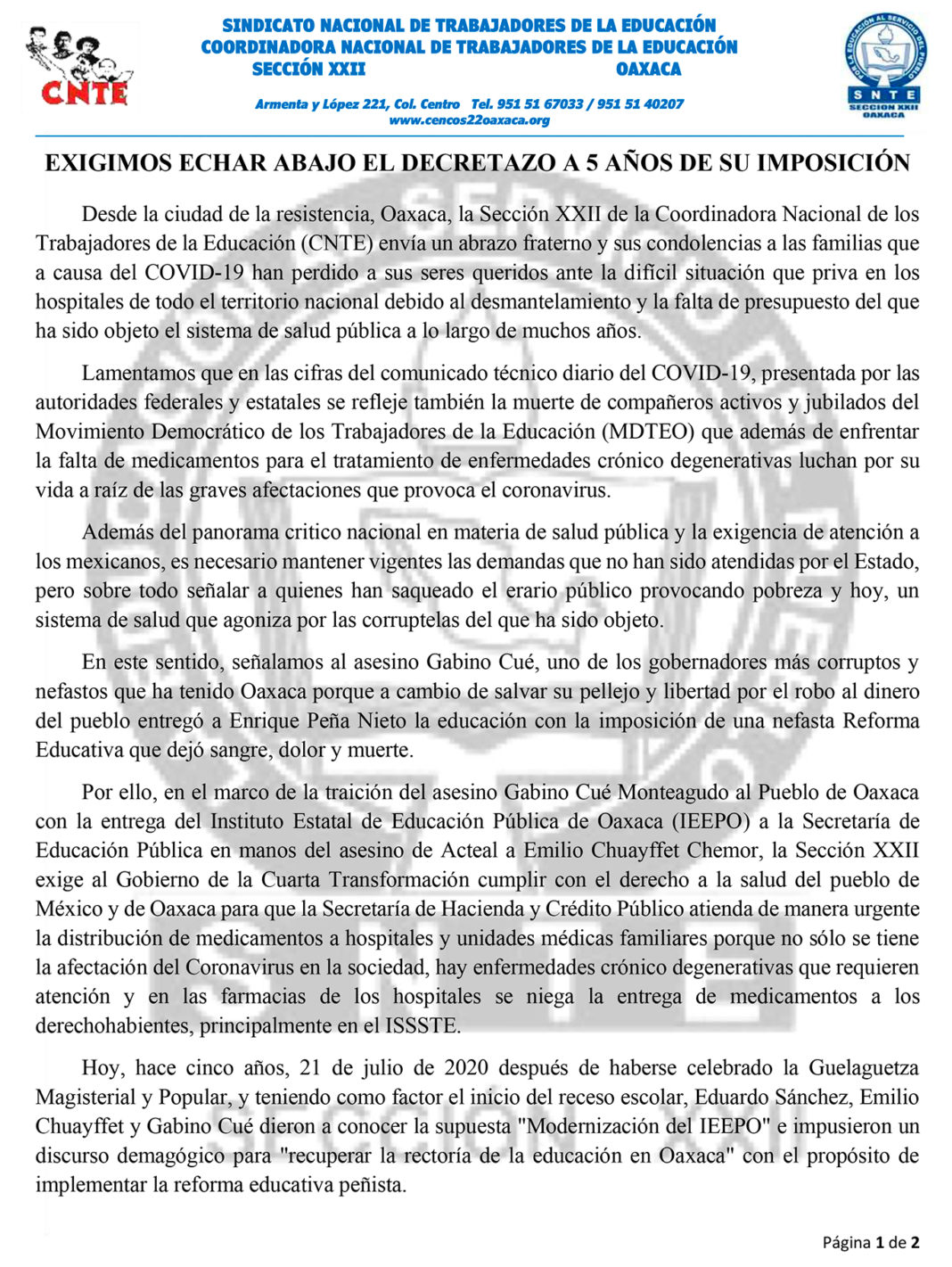 CNTE

SINDICATO NACIONAL DE TRABAJADORES DE LA EDUCACIÓN
COORDINADORA NACIONAL DE TRABAJADORES DE LA EDUCACIÓN
SECCIÓN XXII OAXACA

Armenta y López 221, Col. Centro Tel. 951 51 67033 / 951 51 40207
www.cencos22oaxaca.org

POR LA EDUCACIÓN AL SERVICIO DEL PUEBLO
SNTE
SECCION XXII
OAXACA

EXIGIMOS ECHAR ABAJO EL DECRETAZO A 5 AÑOS DE SU IMPOSICIÓN

Desde la ciudad de la resistencia, Oaxaca, la Sección XXII de la Coordinadora Nacional de los Trabajadores de la Educación (CNTE) envía un abrazo fraterno y sus condolencias a las familias que a causa del COVID-19 han perdido a sus seres queridos ante la difícil situación que priva en los hospitales de todo el territorio nacional debido al desmantelamiento y la falta de presupuesto del que ha sido objeto el sistema de salud pública a lo largo de muchos años.

Lamentamos que en las cifras del comunicado técnico diario del COVID-19, presentada por las autoridades federales y estatales se refleje también la muerte de compañeros activos y jubilados del Movimiento Democrático de los Trabajadores de la Educación (MDTEO) que además de enfrentar la falta de medicamentos para el tratamiento de enfermedades crónico degenerativas luchan por su vida a raíz de las graves afectaciones que provoca el coronavirus.

Además del panorama critico nacional en materia de salud pública y la exigencia de atención a los mexicanos, es necesario mantener vigentes las demandas que no han sido atendidas por el Estado, pero sobre todo señalar a quienes han saqueado el erario público provocando pobreza y hoy, un sistema de salud que agoniza por las corruptelas del que ha sido objeto.

En este sentido, señalamos al asesino Gabino Cué, uno de los gobernadores más corruptos y nefastos que ha tenido Oaxaca porque a cambio de salvar su pellejo y libertad por el robo al dinero del pueblo entregó a Enrique Peña Nieto la educación con la imposición de una nefasta Reforma Educativa que dejó sangre, dolor y muerte.

Por ello, en el marco de la traición del asesino Gabino Cué Monteagudo al Pueblo de Oaxaca con la entrega del Instituto Estatal de Educación Pública de Oaxaca (IEEPO) a la Secretaría de Educación Pública en manos del asesino de Acteal a Emilio Chuayffet Chemor, la Sección XXII exige al Gobierno de la Cuarta Transformación cumplir con el derecho a la salud del pueblo de México y de Oaxaca para que la Secretaría de Hacienda y Crédito Público atienda de manera urgente la distribución de medicamentos a hospitales y unidades médicas familiares porque no sólo se tiene la afectación del Coronavirus en la sociedad, hay enfermedades crónico degenerativas que requieren atención y en las farmacias de los hospitales se niega la entrega de medicamentos a los derechohabientes, principalmente en el ISSSTE.

Hoy, hace cinco años, 21 de julio de 2020 después de haberse celebrado la Guelaguetza Magisterial y Popular, y teniendo como factor el inicio del receso escolar, Eduardo Sánchez, Emilio Chuayffet y Gabino Cué dieron a conocer la supuesta "Modernización del IEEPO" e impusieron un discurso demagógico para "recuperar la rectoría de la educación en Oaxaca" con el propósito de implementar la reforma educativa peñista.

Página 1 de 2